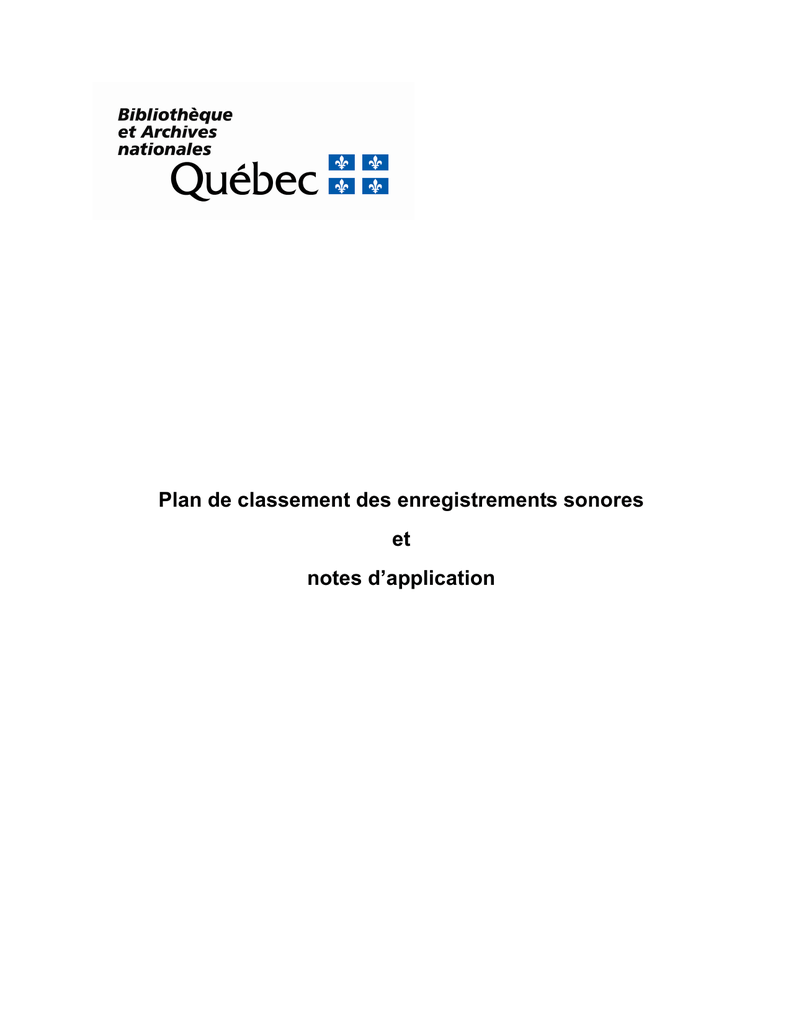 Bibliothèque
et Archives
nationales
Québec

Plan de classement des enregistrements sonores

et

notes d'application